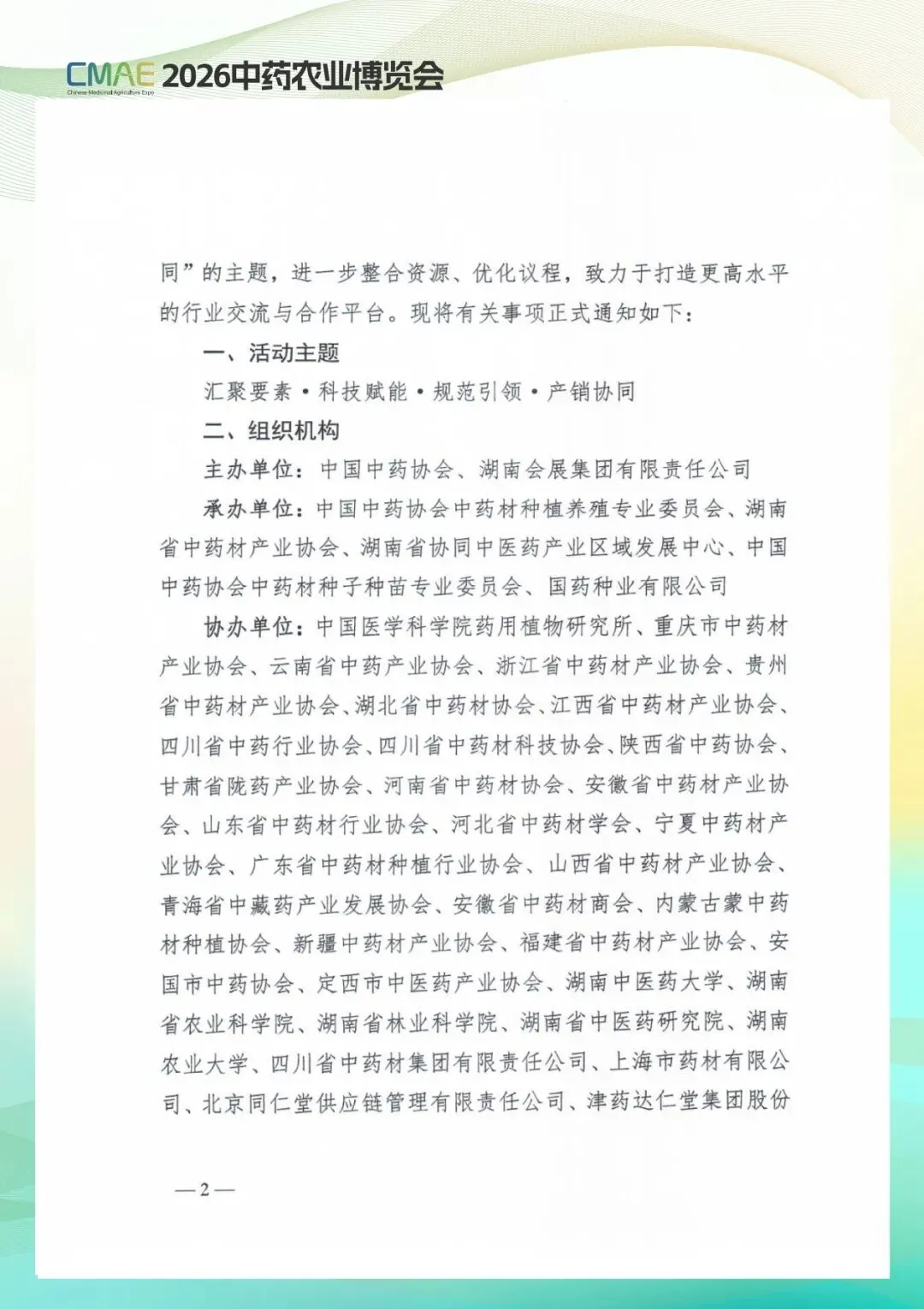 CMAE 2026中药农业博览会
Chinese Medicinal Agriculture Expo

同”的主题，进一步整合资源、优化议程，致力于打造更高水平的行业交流与合作平台。现将有关事项正式通知如下：

一、活动主题

汇聚要素·科技赋能·规范引领·产销协同

二、组织机构

主办单位：中国中药协会、湖南会展集团有限责任公司

承办单位：中国中药协会中药材种植养殖专业委员会、湖南省中药材产业协会、湖南省协同中医药产业区域发展中心、中国中药协会中药材种子种苗专业委员会、国药种业有限公司

协办单位：中国医学科学院药用植物研究所、重庆市中药材产业协会、云南省中药产业协会、浙江省中药材产业协会、贵州省中药材产业协会、湖北省中药材协会、江西省中药材产业协会、四川省中药行业协会、四川省中药材科技协会、陕西省中药协会、甘肃省陇药产业协会、河南省中药材协会、安徽省中药材产业协会、山东省中药材行业协会、河北省中药材学会、宁夏中药材产业协会、广东省中药材种植行业协会、山西省中药材产业协会、青海省中藏药产业发展协会、安徽省中药材商会、内蒙古蒙中药材种植协会、新疆中药材产业协会、福建省中药材产业协会、安国市中药协会、定西市中医药产业协会、湖南中医药大学、湖南省农业科学院、湖南省林业科学院、湖南省中医药研究院、湖南农业大学、四川省中药材集团有限责任公司、上海市药材有限公司、北京同仁堂供应链管理有限责任公司、津药达仁堂集团股份

—2—